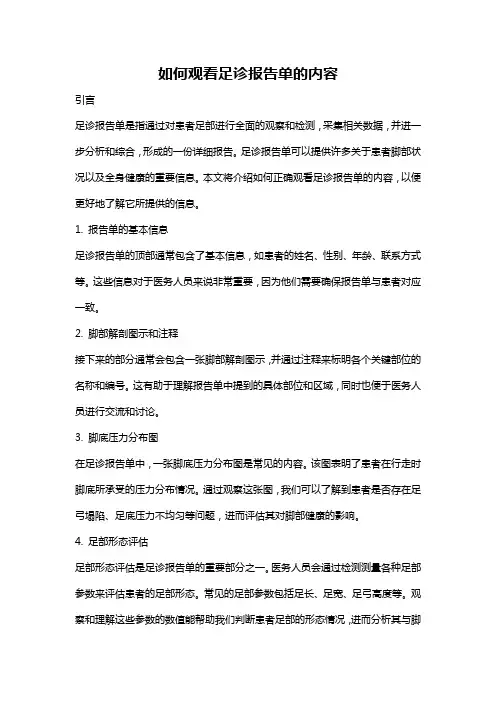 如何观看足诊报告单的内容

引言

足诊报告单是指通过对患者足部进行全面的观察和检测，采集相关数据，并进一步分析和综合，形成的一份详细报告。足诊报告单可以提供许多关于患者脚部状况以及全身健康的重要信息。本文将介绍如何正确观看足诊报告单的内容，以便更好地了解它所提供的信息。

1. 报告单的基本信息

足诊报告单的顶部通常包含了基本信息，如患者的姓名、性别、年龄、联系方式等。这些信息对于医务人员来说非常重要，因为他们需要确保报告单与患者对应一致。

2. 脚部解剖图示和注释

接下来的部分通常会包含一张脚部解剖图示，并通过注释来标明各个关键部位的名称和编号。这有助于理解报告单中提到的具体部位和区域，同时也便于医务人员进行交流和讨论。

3. 脚底压力分布图

在足诊报告单中，一张脚底压力分布图是常见的内容。该图表明了患者在行走时脚底所承受的压力分布情况。通过观察这张图，我们可以了解到患者是否存在足弓塌陷、足底压力不均匀等问题，进而评估其对脚部健康的影响。

4. 足部形态评估

足部形态评估是足诊报告单的重要部分之一。医务人员会通过检测测量各种足部参数来评估患者的足部形态。常见的足部参数包括足长、足宽、足弓高度等。观察和理解这些参数的数值能帮助我们判断患者足部的形态情况，进而分析其与脚